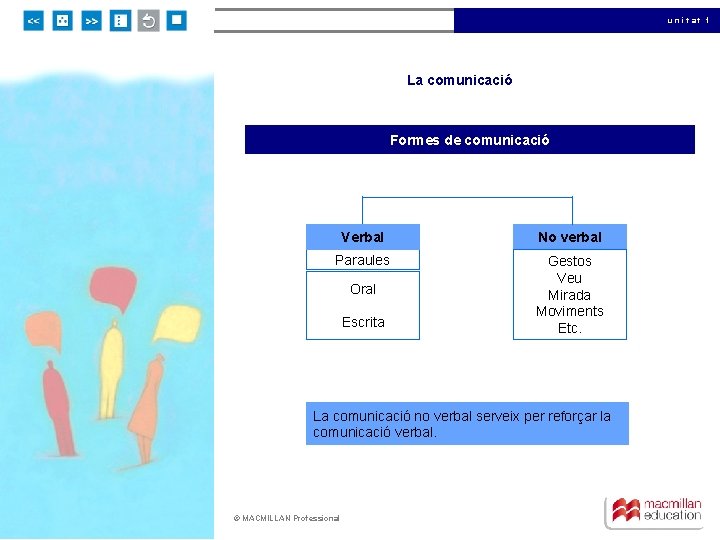 << >>

unitat 1

La comunicació

Formes de comunicació

Verbal
Paraules
Oral
Escrita

No verbal
Gestos
Veu
Mirada
Moviments
Etc.

La comunicació no verbal serveix per reforçar la comunicació verbal.

© MACMILLAN Professional

macmillan education